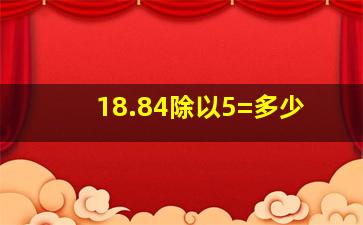 18.84除以5=多少